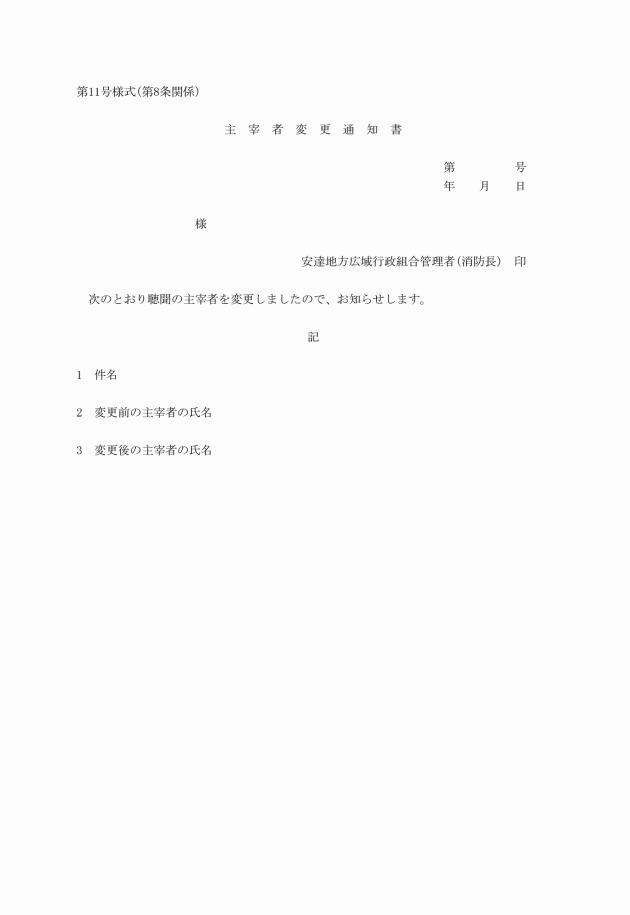 第11号様式(第8条関係)

主 宰 者 変 更 通 知 書

第　　　　号
年　　月　　日

様

安達地方広域行政組合管理者(消防長)　印

次のとおり聴聞の主宰者を変更しましたので、お知らせします。

記

1　件名

2　変更前の主宰者の氏名

3　変更後の主宰者の氏名